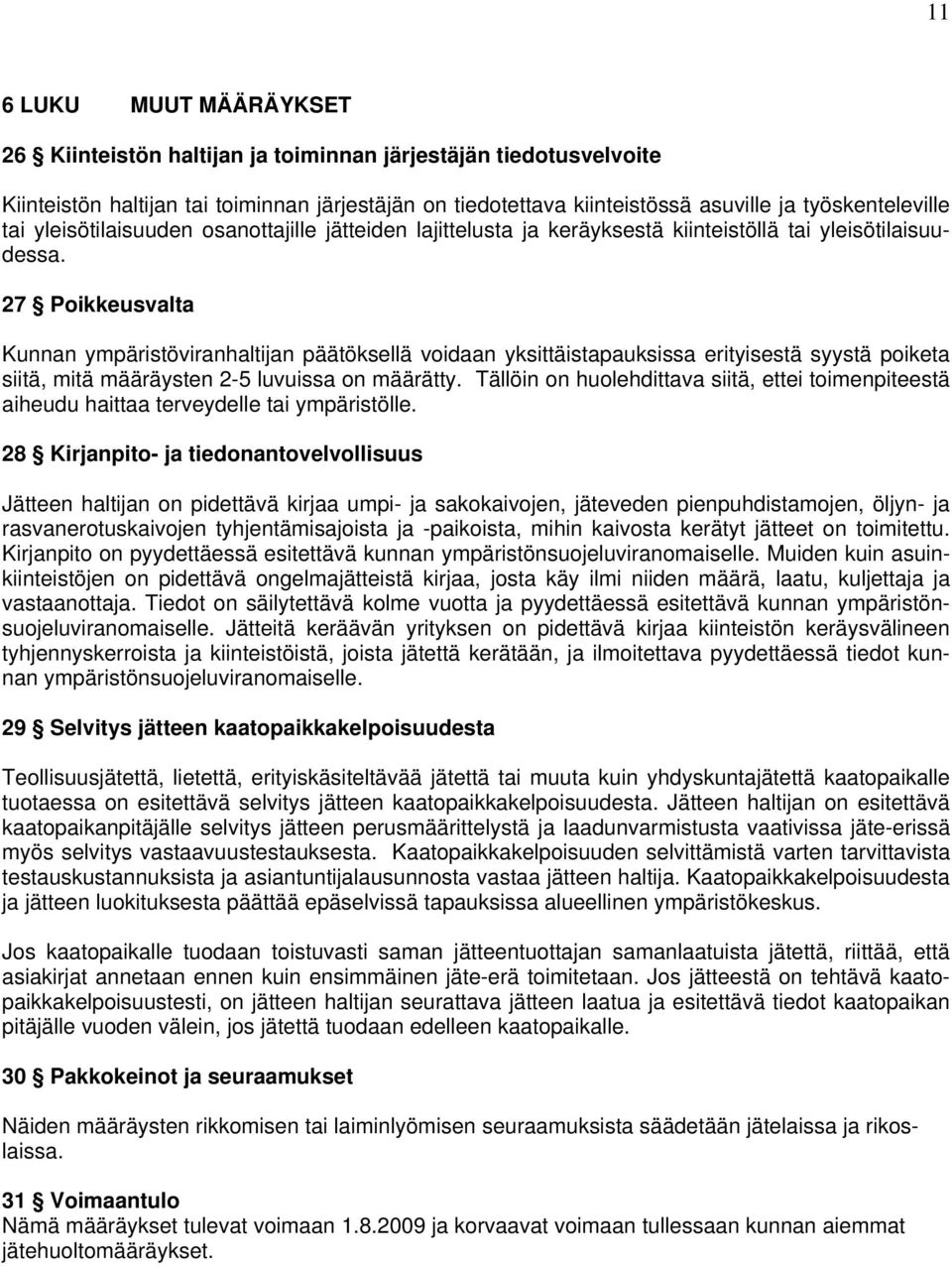 11

6 LUKU MUUT MÄÄRÄYKSET

26 § Kiinteistön haltijan ja toiminnan järjestäjän tiedotusvelvoite

Kiinteistön haltijan tai toiminnan järjestäjän on tiedotettava kiinteistössä asuville ja työskenteleville tai yleisötilaisuuden osanottajille jätteiden lajittelusta ja keräyksestä kiinteistöllä tai yleisötilaisuudessa.

27 § Poikkeusvalta

Kunnan ympäristöviranhaltijan päätöksellä voidaan yksittäistapauksissa erityisestä syystä poiketa siitä, mitä määräysten 2-5 luvuissa on määrätty. Tällöin on huolehdittava siitä, ettei toimenpiteestä aiheudu haittaa terveydelle tai ympäristölle.

28 § Kirjanpito- ja tiedonantovelvollisuus

Jätteen haltijan on pidettävä kirjaa umpi- ja sakokaivojen, jäteveden pienpuhdistamojen, öljyn- ja rasvanerotuskaivojen tyhjentämisajoista ja -paikoista, mihin kaivosta kerätyt jätteet on toimitettu. Kirjanpito on pyydettäessä esitettävä kunnan ympäristönsuojeluviranomaiselle. Muiden kuin asuinkiinteistöjen on pidettävä ongelmajätteistä kirjaa, josta käy ilmi niiden määrä, laatu, kuljettaja ja vastaanottaja. Tiedot on säilytettävä kolme vuotta ja pyydettäessä esitettävä kunnan ympäristönsuojeluviranomaiselle. Jätteitä keräävän yrityksen on pidettävä kirjaa kiinteistön keräysvälineen tyhjennyskerroista ja kiinteistöistä, joista jätettä kerätään, ja ilmoitettava pyydettäessä tiedot kunnan ympäristönsuojeluviranomaiselle.

29 § Selvitys jätteen kaatopaikkakelpoisuudesta

Teollisuusjätettä, lietettä, erityiskäsiteltävää jätettä tai muuta kuin yhdyskuntajätettä kaatopaikalle tuotaessa on esitettävä selvitys jätteen kaatopaikkakelpoisuudesta. Jätteen haltijan on esitettävä kaatopaikanpitäjälle selvitys jätteen perusmäärittelystä ja laadunvarmistusta vaativissa jäte-erissä myös selvitys vastaavuustestauksesta. Kaatopaikkakelpoisuuden selvittämistä varten tarvittavista testauskustannuksista ja asiantuntijalausunnosta vastaa jätteen haltija. Kaatopaikkakelpoisuudesta ja jätteen luokituksesta päättää epäselvissä tapauksissa alueellinen ympäristökeskus.

Jos kaatopaikalle tuodaan toistuvasti saman jätteentuottajan samanlaatuista jätettä, riittää, että asiakirjat annetaan ennen kuin ensimmäinen jäte-erä toimitetaan. Jos jätteestä on tehtävä kaatopaikkakelpoisuustesti, on jätteen haltijan seurattava jätteen laatua ja esitettävä tiedot kaatopaikan pitäjälle vuoden välein, jos jätettä tuodaan edelleen kaatopaikalle.

30 § Pakkokeinot ja seuraamukset

Näiden määräysten rikkomisen tai laiminlyömisen seuraamuksista säädetään jätelaissa ja rikoslaissa.

31 § Voimaantulo
Nämä määräykset tulevat voimaan 1.8.2009 ja korvaavat voimaan tullessaan kunnan aiemmat jätehuoltomääräykset.